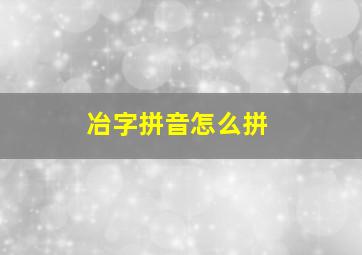 冶字拼音怎么拼